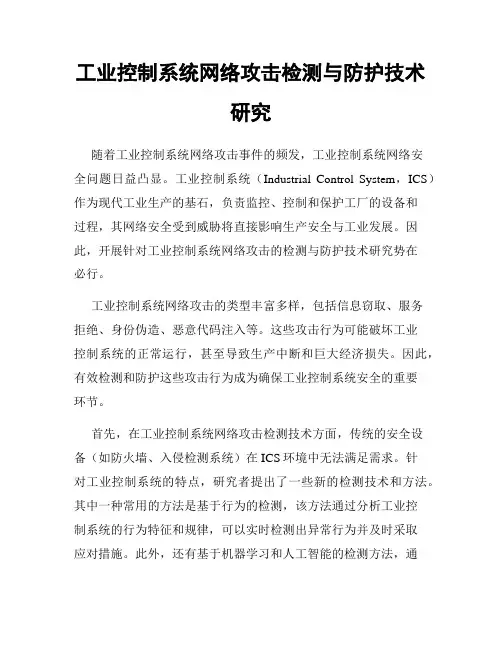 工业控制系统网络攻击检测与防护技术研究

随着工业控制系统网络攻击事件的频发，工业控制系统网络安全问题日益凸显。工业控制系统（Industrial Control System，ICS）作为现代工业生产的基石，负责监控、控制和保护工厂的设备和过程，其网络安全受到威胁将直接影响生产安全与工业发展。因此，开展针对工业控制系统网络攻击的检测与防护技术研究势在必行。

工业控制系统网络攻击的类型丰富多样，包括信息窃取、服务拒绝、身份伪造、恶意代码注入等。这些攻击行为可能破坏工业控制系统的正常运行，甚至导致生产中断和巨大经济损失。因此，有效检测和防护这些攻击行为成为确保工业控制系统安全的重要环节。

首先，在工业控制系统网络攻击检测技术方面，传统的安全设备（如防火墙、入侵检测系统）在ICS环境中无法满足需求。针对工业控制系统的特点，研究者提出了一些新的检测技术和方法。其中一种常用的方法是基于行为的检测，该方法通过分析工业控制系统的行为特征和规律，可以实时检测出异常行为并及时采取应对措施。此外，还有基于机器学习和人工智能的检测方法，通